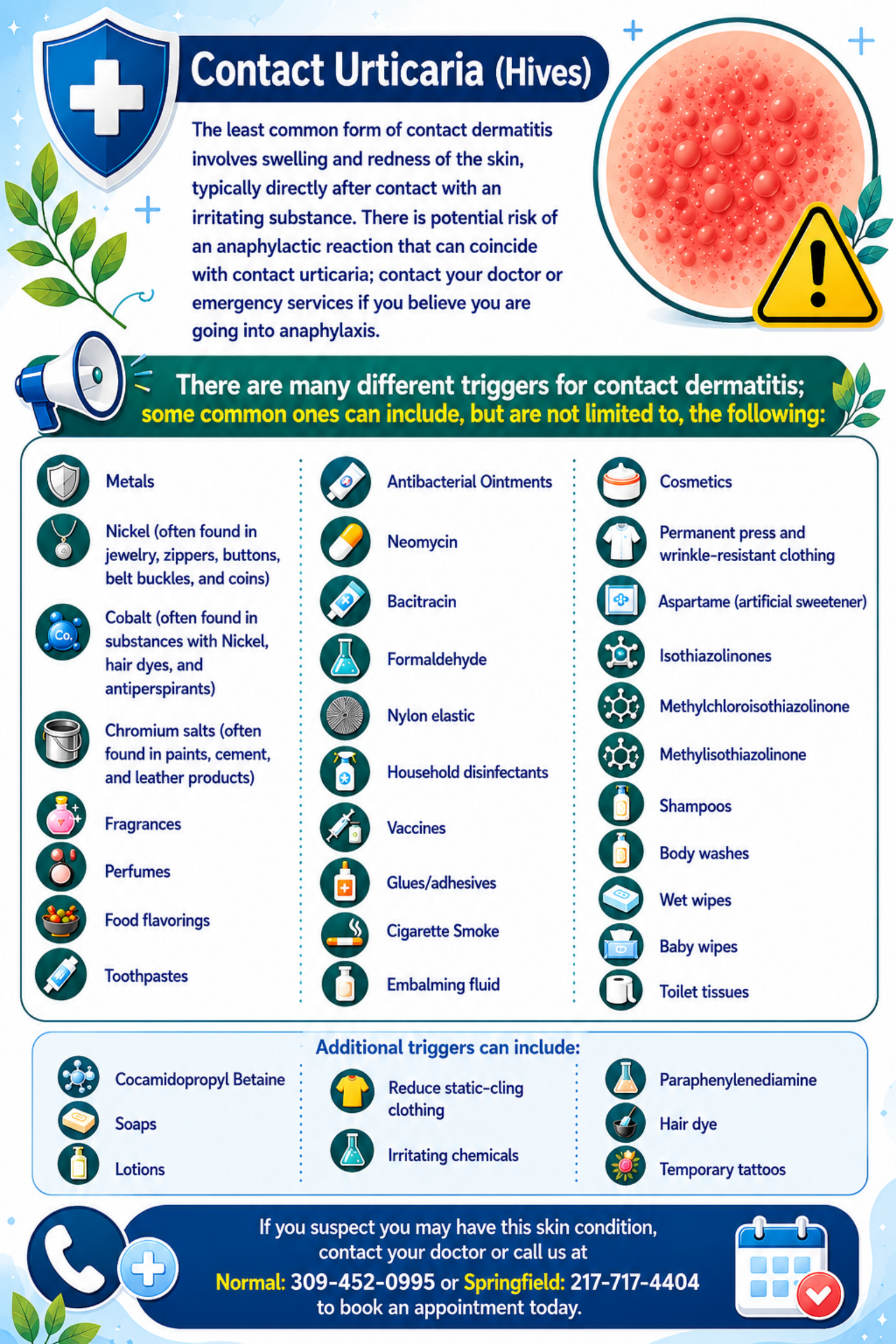 Contact Urticaria (Hives)

The least common form of contact dermatitis involves swelling and redness of the skin, typically directly after contact with an irritating substance. There is potential risk of an anaphylactic reaction that can coincide with contact urticaria; contact your doctor or emergency services if you believe you are going into anaphylaxis.

There are many different triggers for contact dermatitis; some common ones can include, but are not limited to, the following:

Metals

Nickel (often found in jewelry, zippers, buttons, belt buckles, and coins)

Co.

Cobalt (often found in substances with Nickel, hair dyes, and antiperspirants)

Chromium salts (often found in paints, cement, and leather products)

Fragrances

Perfumes

Food flavorings

Toothpastes

Antibacterial Ointments

Neomycin

Bacitracin

Formaldehyde

Nylon elastic

Household disinfectants

Vaccines

Glues/adhesives

Cigarette Smoke

Embalming fluid

Cosmetics

Permanent press and wrinkle-resistant clothing

Aspartame (artificial sweetener)

Isothiazolinones

Methylchloroisothiazolinone

Methylisothiazolinone

Shampoos

Body washes

Wet wipes

Baby wipes

Toilet tissues

Additional triggers can include:

Cocamidopropyl Betaine

Soaps

Lotions

Reduce static-cling clothing

Irritating chemicals

Paraphenylenediamine

Hair dye

Temporary tattoos

If you suspect you may have this skin condition, contact your doctor or call us at
Normal: 309-452-0995 or Springfield: 217-717-4404
to book an appointment today.